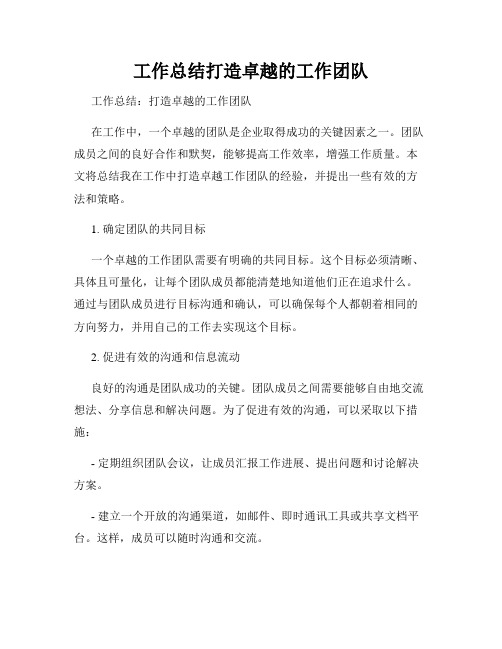 工作总结打造卓越的工作团队

工作总结：打造卓越的工作团队

在工作中，一个卓越的团队是企业取得成功的关键因素之一。团队成员之间的良好合作和默契，能够提高工作效率，增强工作质量。本文将总结我在工作中打造卓越工作团队的经验，并提出一些有效的方法和策略。

1. 确定团队的共同目标

一个卓越的工作团队需要有明确的共同目标。这个目标必须清晰、具体且可量化，让每个团队成员都能清楚地知道他们正在追求什么。通过与团队成员进行目标沟通和确认，可以确保每个人都朝着相同的方向努力，并用自己的工作去实现这个目标。

2. 促进有效的沟通和信息流动

良好的沟通是团队成功的关键。团队成员之间需要能够自由地交流想法、分享信息和解决问题。为了促进有效的沟通，可以采取以下措施：

- 定期组织团队会议，让成员汇报工作进展、提出问题和讨论解决方案。

- 建立一个开放的沟通渠道，如邮件、即时通讯工具或共享文档平台。这样，成员可以随时沟通和交流。